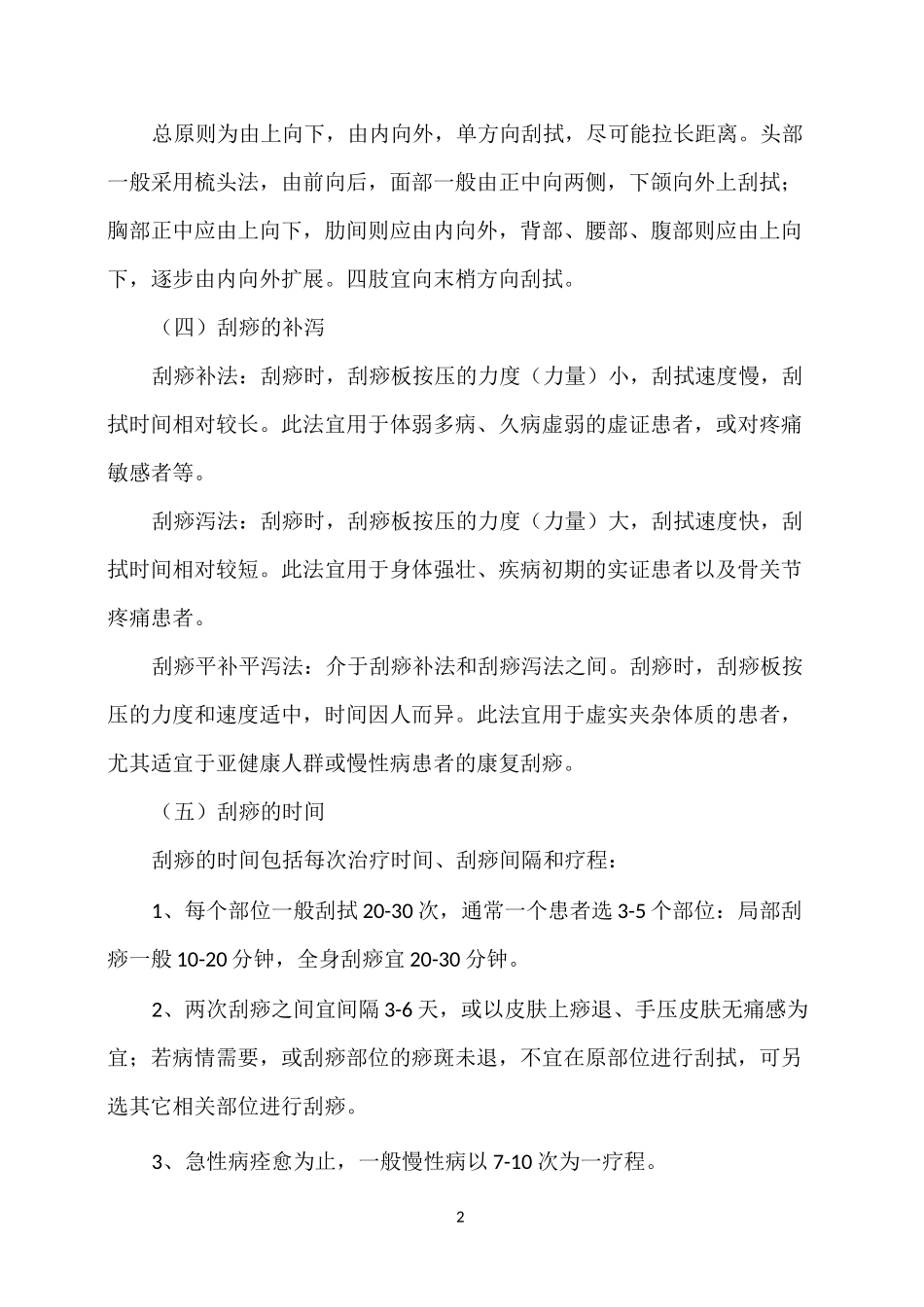 总原则为由上向下，由内向外，单方向刮拭，尽可能拉长距离。头部一般采用梳头法，由前向后，面部一般由正中向两侧，下颌向外上刮拭；胸部正中应由上向下，肋间则应由内向外，背部、腰部、腹部则应由上向下，逐步由内向外扩展。四肢宜向末梢方向刮拭。

（四）刮痧的补泻

刮痧补法：刮痧时，刮痧板按压的力度（力量）小，刮拭速度慢，刮拭时间相对较长。此法宜用于体弱多病、久病虚弱的虚证患者，或对疼痛敏感者等。

刮痧泻法：刮痧时，刮痧板按压的力度（力量）大，刮拭速度快，刮拭时间相对较短。此法宜用于身体强壮、疾病初期的实证患者以及骨关节疼痛患者。

刮痧平补平泻法：介于刮痧补法和刮痧泻法之间。刮痧时，刮痧板按压的力度和速度适中，时间因人而异。此法宜用于虚实夹杂体质的患者，尤其适宜于亚健康人群或慢性病患者的康复刮痧。

（五）刮痧的时间

刮痧的时间包括每次治疗时间、刮痧间隔和疗程：

1、每个部位一般刮拭 20-30 次，通常一个患者选 3-5 个部位：局部刮痧一般 10-20 分钟，全身刮痧宜 20-30 分钟。

2、两次刮痧之间宜间隔 3-6 天，或以皮肤上痧退、手压皮肤无痛感为宜；若病情需要，或刮痧部位的痧斑未退，不宜在原部位进行刮拭，可另选其它相关部位进行刮痧。

3、急性病痊愈为止，一般慢性病以 7-10 次为一疗程。

2